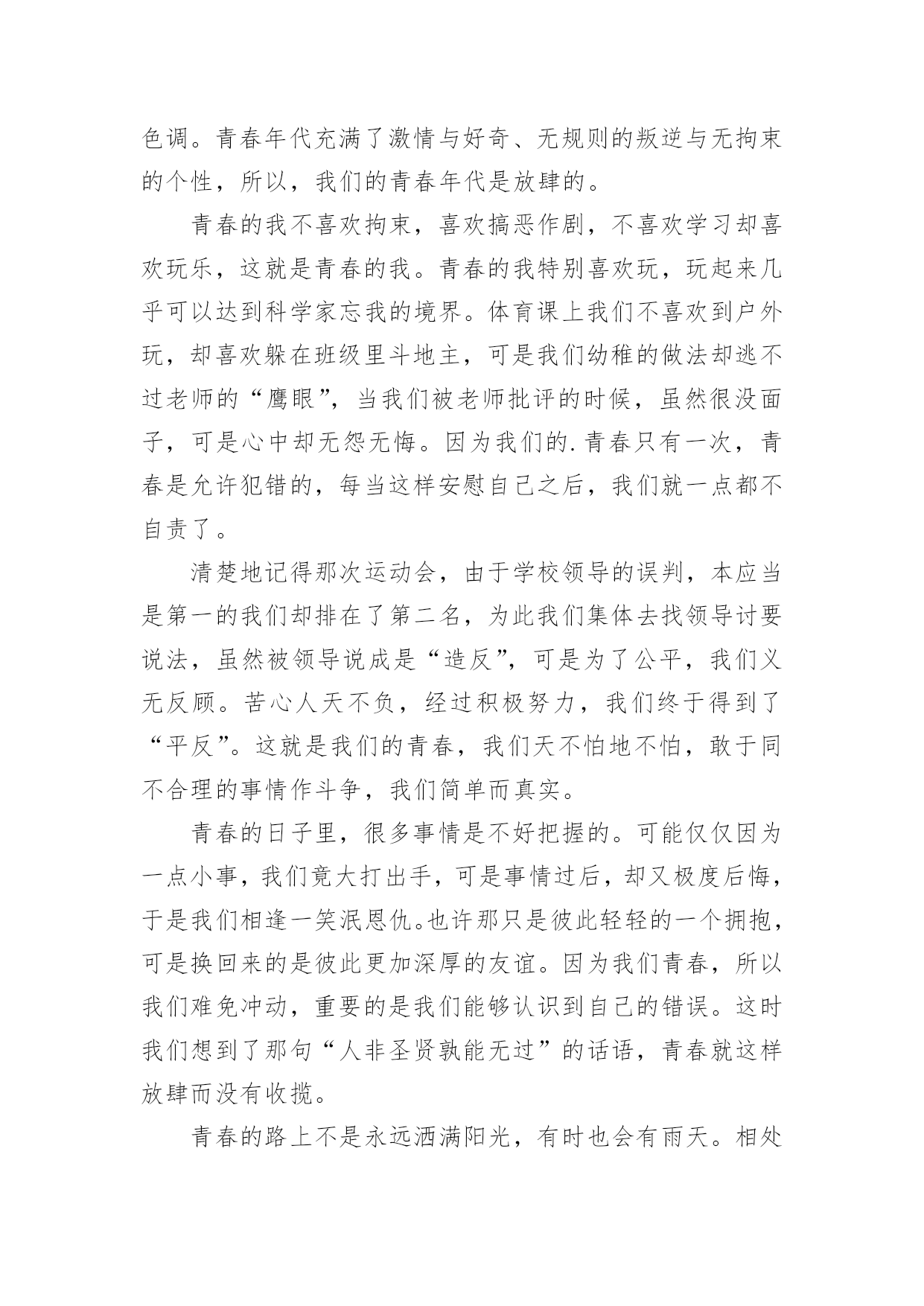 色调。青春年代充满了激情与好奇、无规则的叛逆与无拘束的个性，所以，我们的青春年代是放肆的。

青春的我不喜欢拘束，喜欢搞恶作剧，不喜欢学习却喜欢玩乐，这就是青春的我。青春的我特别喜欢玩，玩起来几乎可以达到科学家忘我的境界。体育课上我们不喜欢到户外玩，却喜欢躲在班级里斗地主，可是我们幼稚的做法却逃不过老师的“鹰眼”，当我们被老师批评的时候，虽然很没面子，可是心中却无怨无悔。因为我们的.青春只有一次，青春是允许犯错的，每当这样安慰自己之后，我们就一点都不自责了。

清楚地记得那次运动会，由于学校领导的误判，本应当是第一的我们却排在了第二名，为此我们集体去找领导讨要说法，虽然被领导说成是“造反”，可是为了公平，我们义无反顾。苦心人天不负，经过积极努力，我们终于得到了“平反”。这就是我们的青春，我们天不怕地不怕，敢于同不合理的事情作斗争，我们简单而真实。

青春的日子里，很多事情是不好把握的。可能仅仅因为一点小事，我们竟大打出手，可是事情过后，却又极度后悔，于是我们相逢一笑泯恩仇。也许那只是彼此轻轻的一个拥抱，可是换回来的是彼此更加深厚的友谊。因为我们青春，所以我们难免冲动，重要的是我们能够认识到自己的错误。这时我们想到了那句“人非圣贤孰能无过”的话语，青春就这样放肆而没有收揽。

青春的路上不是永远洒满阳光，有时也会有雨天。相处